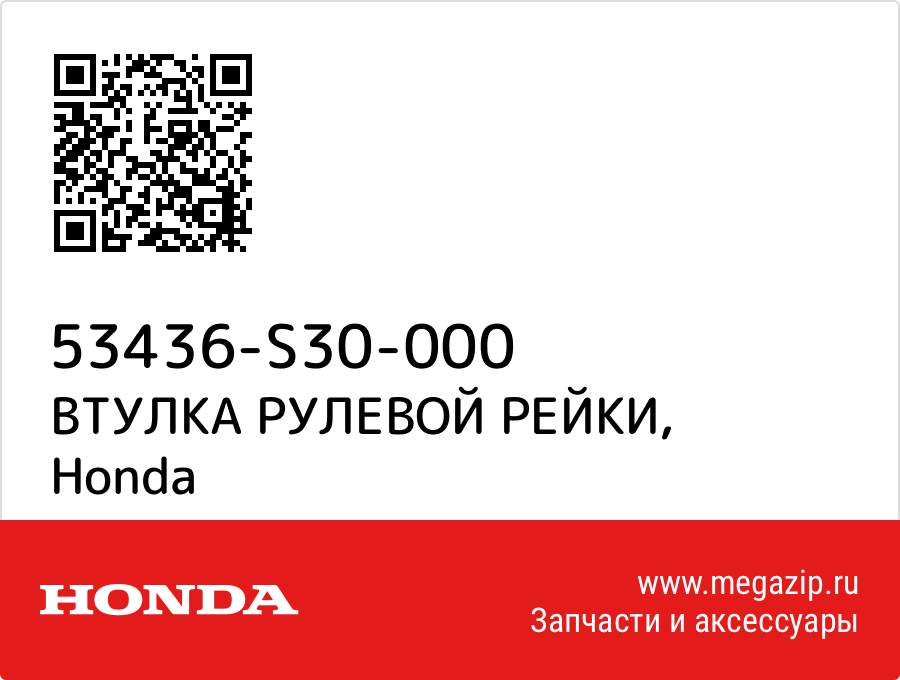 53436-S30-000
ВТУЛКА РУЛЕВОЙ РЕЙКИ,
Honda

HONDA

www.megazip.ru
Запчасти и аксессуары